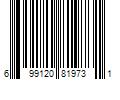 6 99120 81973 1